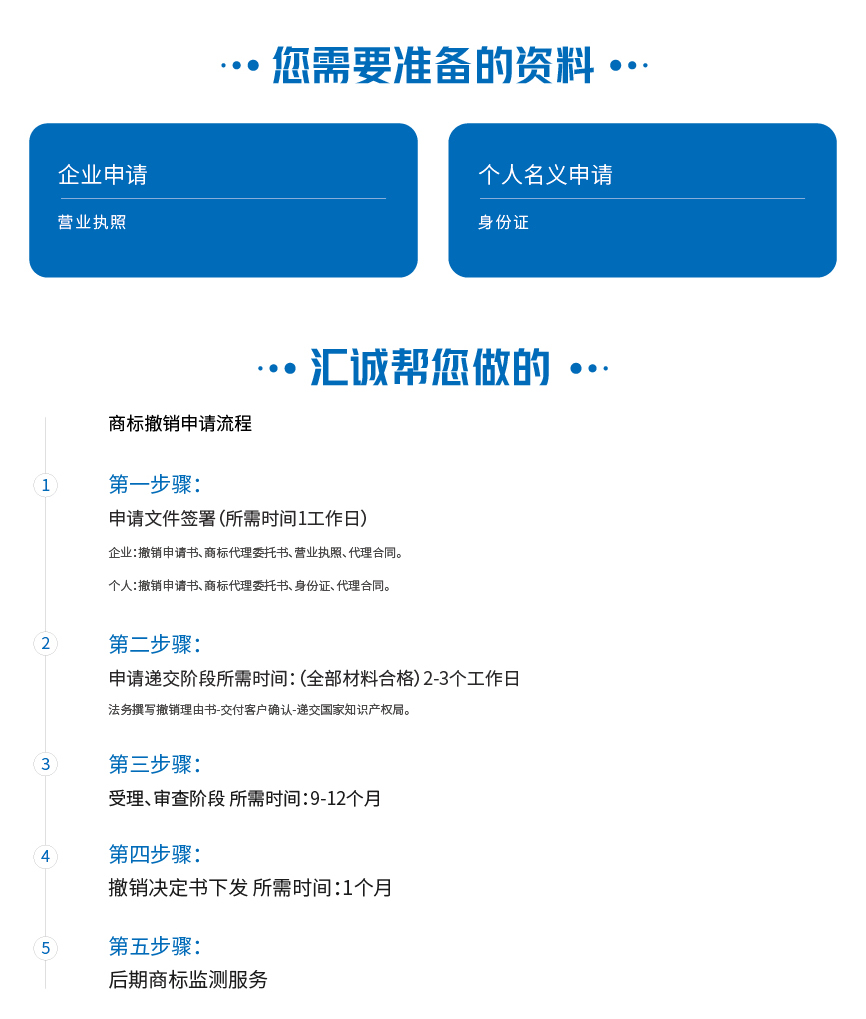 您需要准备的资料

企业申请

营业执照

个人名义申请

身份证

汇诚帮您做的

商标撤销申请流程

1

第一步骤:

申请文件签署(所需时间1工作日)

企业:撤销申请书、商标代理委托书、营业执照、代理合同。

个人:撤销申请书、商标代理委托书、身份证、代理合同。

2

第二步骤:

申请递交阶段所需时间:(全部材料合格)2-3个工作日

法务撰写撤销理由书-交付客户确认-递交国家知识产权局。

3

第三步骤:

受理、审查阶段 所需时间:9-12个月

4

第四步骤:

撤销决定书下发 所需时间:1个月

5

第五步骤:

后期商标监测服务